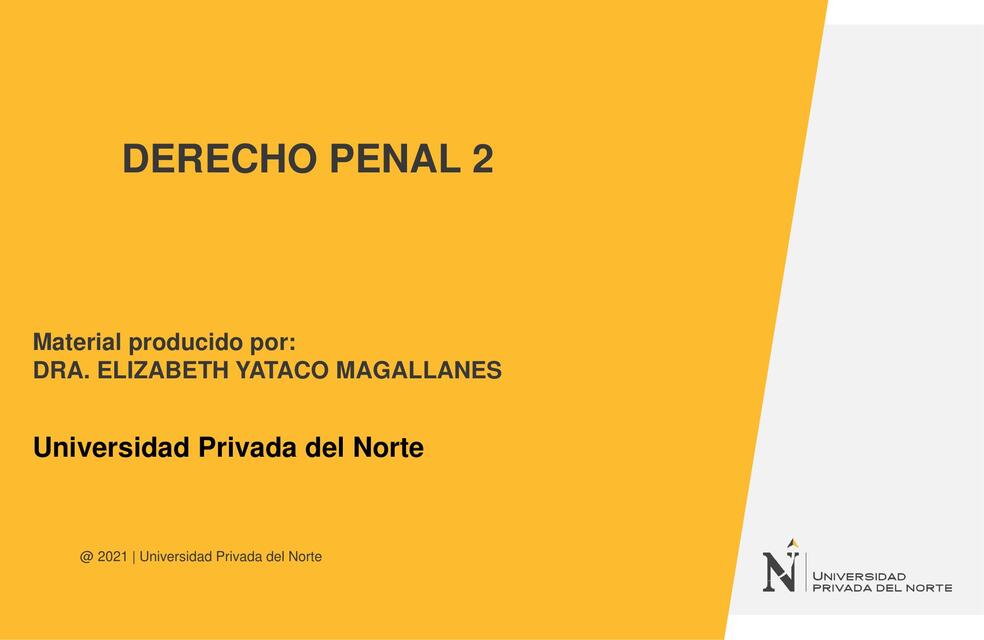 DERECHO PENAL 2

Material producido por:
DRA. ELIZABETH YATACO MAGALLANES

Universidad Privada del Norte

@ 2021 | Universidad Privada del Norte

N UNIVERSIDAD PRIVADA DEL NORTE